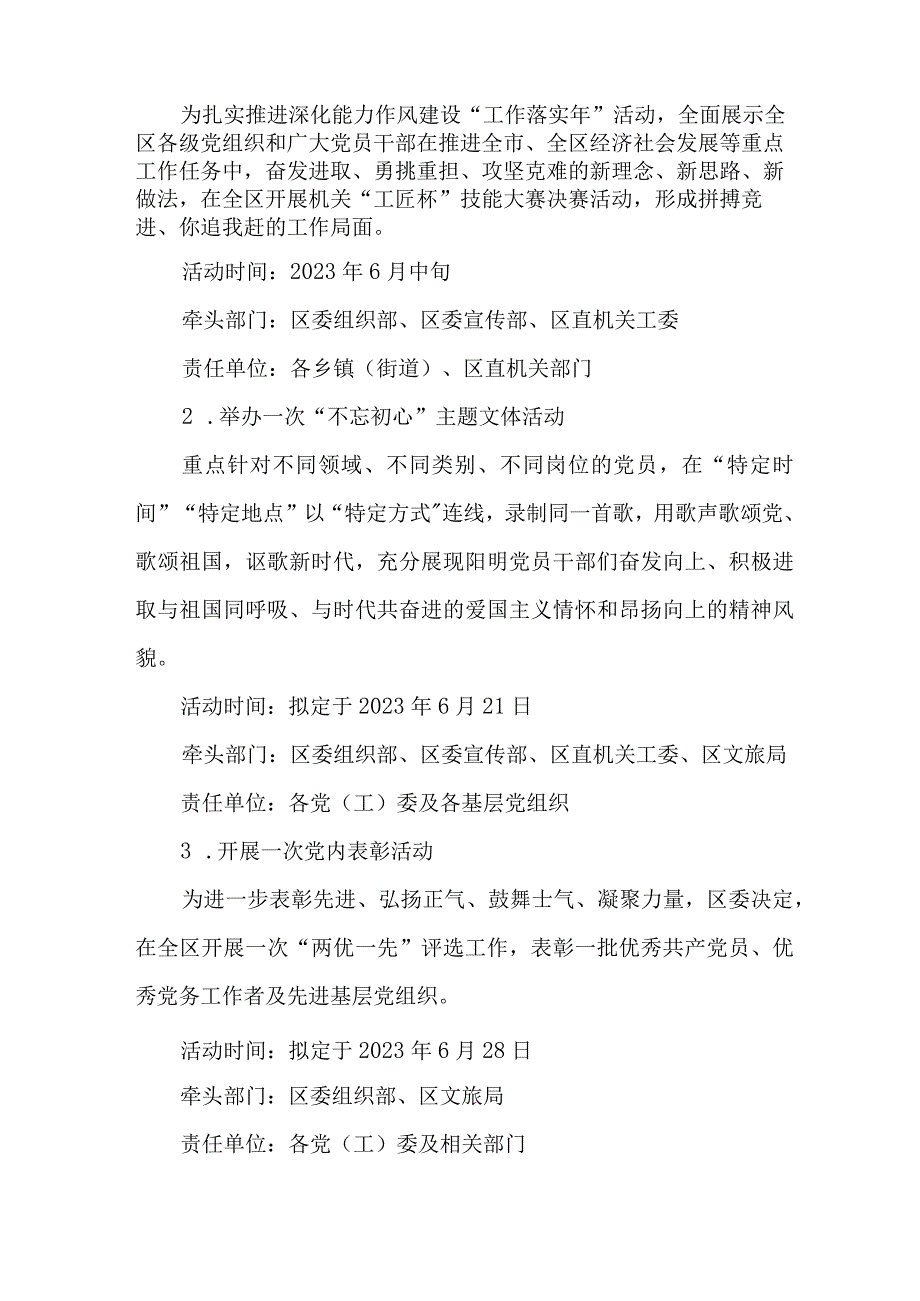 为扎实推进深化能力作风建设“工作落实年”活动，全面展示全区各级党组织和广大党员干部在推进全市、全区经济社会发展等重点工作任务中，奋发进取、勇挑重担、攻坚克难的新理念、新思路、新做法，在全区开展机关“工匠杯”技能大赛决赛活动，形成拼搏竞进、你追我赶的工作局面。

活动时间：2023年6月中旬

牵头部门：区委组织部、区委宣传部、区直机关工委

责任单位：各乡镇（街道）、区直机关部门

2．举办一次“不忘初心”主题文体活动

重点针对不同领域、不同类别、不同岗位的党员，在“特定时间”“特定地点”以“特定方式”连线，录制同一首歌，用歌声歌颂党、歌颂祖国，讴歌新时代，充分展现阳明党员干部们奋发向上、积极进取与祖国同呼吸、与时代共奋进的爱国主义情怀和昂扬向上的精神风貌。

活动时间：拟定于2023年6月21日

牵头部门：区委组织部、区委宣传部、区直机关工委、区文旅局

责任单位：各党（工）委及各基层党组织

3．开展一次党内表彰活动

为进一步表彰先进、弘扬正气、鼓舞士气、凝聚力量，区委决定，在全区开展一次“两优一先”评选工作，表彰一批优秀共产党员、优秀党务工作者及先进基层党组织。

活动时间：拟定于2023年6月28日

牵头部门：区委组织部、区文旅局

责任单位：各党（工）委及相关部门